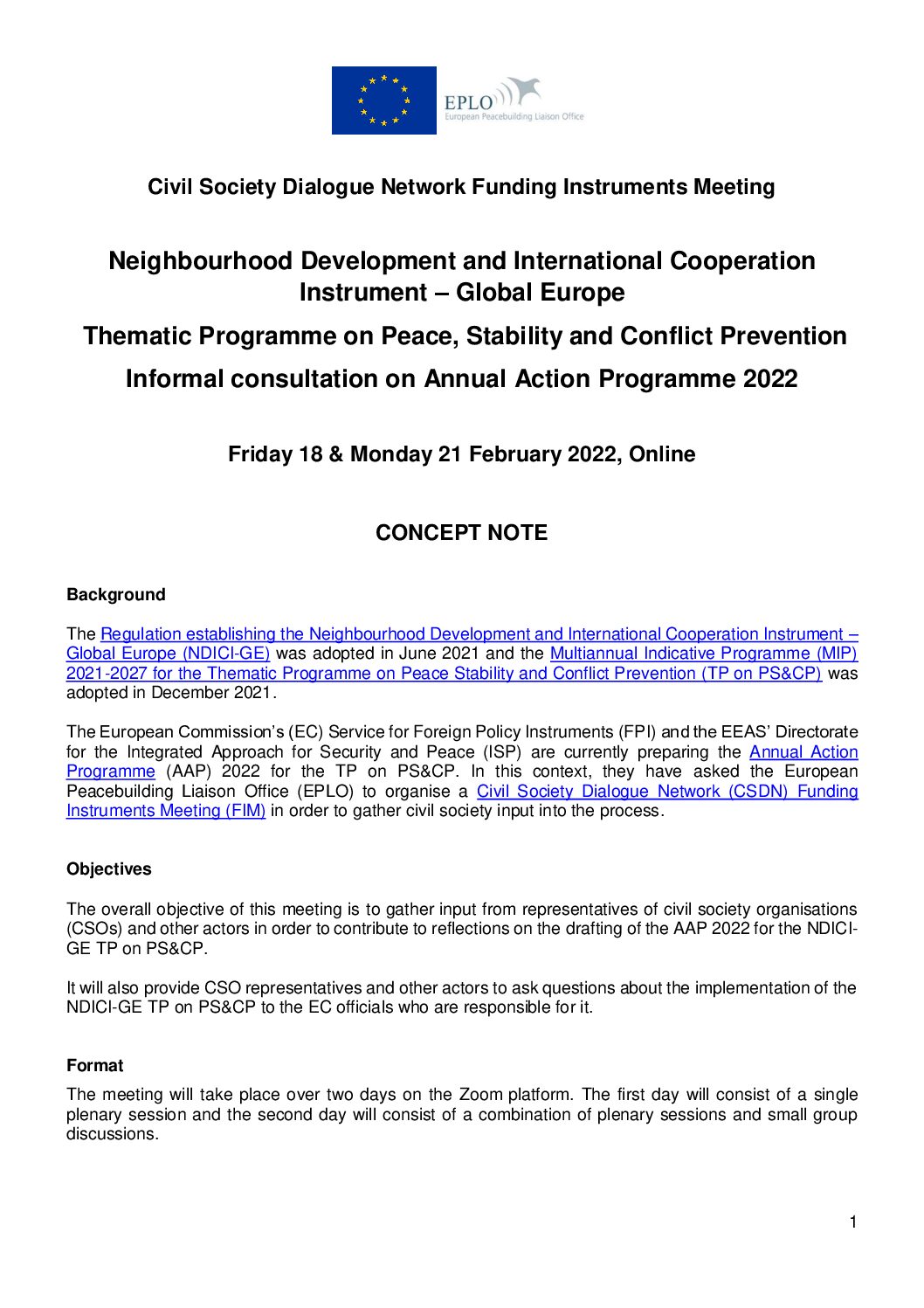 EPLO
European Peacebuilding Liaison Office

Civil Society Dialogue Network Funding Instruments Meeting

Neighbourhood Development and International Cooperation Instrument – Global Europe

Thematic Programme on Peace, Stability and Conflict Prevention

Informal consultation on Annual Action Programme 2022

Friday 18 & Monday 21 February 2022, Online

CONCEPT NOTE

Background

The Regulation establishing the Neighbourhood Development and International Cooperation Instrument – Global Europe (NDICI-GE) was adopted in June 2021 and the Multiannual Indicative Programme (MIP) 2021-2027 for the Thematic Programme on Peace Stability and Conflict Prevention (TP on PS&CP) was adopted in December 2021.

The European Commission's (EC) Service for Foreign Policy Instruments (FPI) and the EEAS' Directorate for the Integrated Approach for Security and Peace (ISP) are currently preparing the Annual Action Programme (AAP) 2022 for the TP on PS&CP. In this context, they have asked the European Peacebuilding Liaison Office (EPLO) to organise a Civil Society Dialogue Network (CSDN) Funding Instruments Meeting (FIM) in order to gather civil society input into the process.

Objectives

The overall objective of this meeting is to gather input from representatives of civil society organisations (CSOs) and other actors in order to contribute to reflections on the drafting of the AAP 2022 for the NDICI-GE TP on PS&CP.

It will also provide CSO representatives and other actors to ask questions about the implementation of the NDICI-GE TP on PS&CP to the EC officials who are responsible for it.

Format

The meeting will take place over two days on the Zoom platform. The first day will consist of a single plenary session and the second day will consist of a combination of plenary sessions and small group discussions.

1